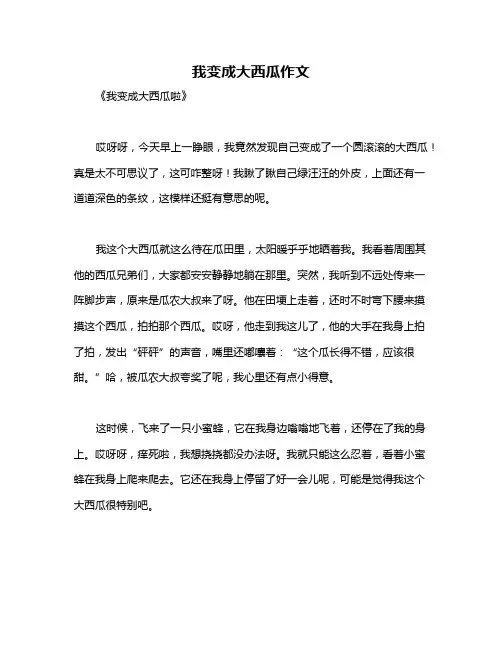 我变成大西瓜作文

《我变成大西瓜啦》

哎呀呀，今天早上一睁眼，我竟然发现自己变成了一个圆滚滚的大西瓜！真是太不可思议了，这可咋整呀！我瞅了瞅自己绿汪汪的外皮，上面还有一道道深色的条纹，这模样还挺有意思的呢。

我这个大西瓜就这么待在瓜田里，太阳暖乎乎地晒着我。我看着周围其他的西瓜兄弟们，大家都安安静静地躺在那里。突然，我听到不远处传来一阵脚步声，原来是瓜农大叔来了呀。他在田埂上走着，还时不时弯下腰来摸摸这个西瓜，拍拍那个西瓜。哎呀，他走到我这儿了，他的大手在我身上拍了拍，发出“砰砰”的声音，嘴里还嘟囔着：“这个瓜长得不错，应该很甜。”哈，被瓜农大叔夸奖了呢，我心里还有点小得意。

这时候，飞来了一只小蜜蜂，它在我身边嗡嗡地飞着，还停在了我的身上。哎呀呀，痒死啦，我想挠挠都没办法呀。我就只能这么忍着，看着小蜜蜂在我身上爬来爬去。它还在我身上停留了好一会儿呢，可能是觉得我这个大西瓜很特别吧。